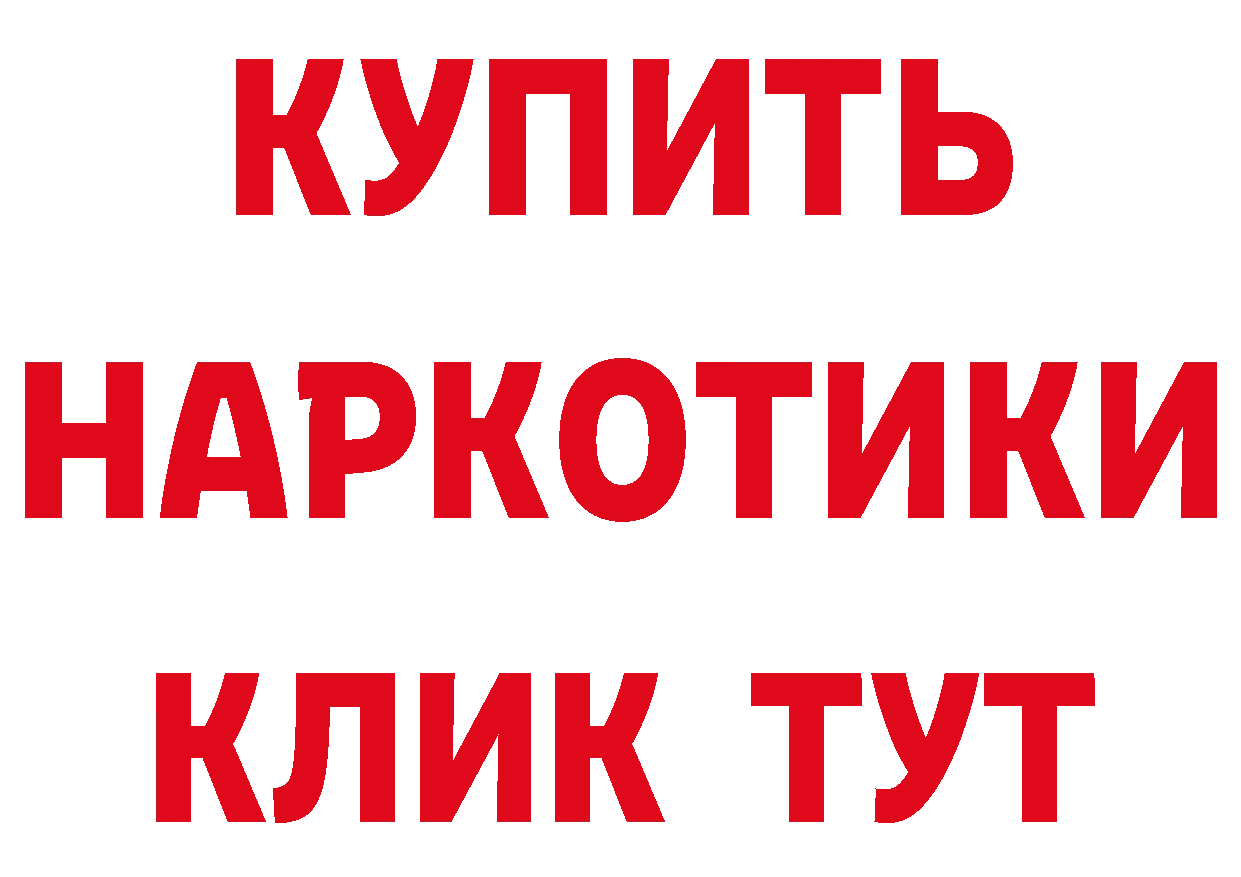 КУПИТЬ
НАРКОТИКИ
КЛИК ТУТ